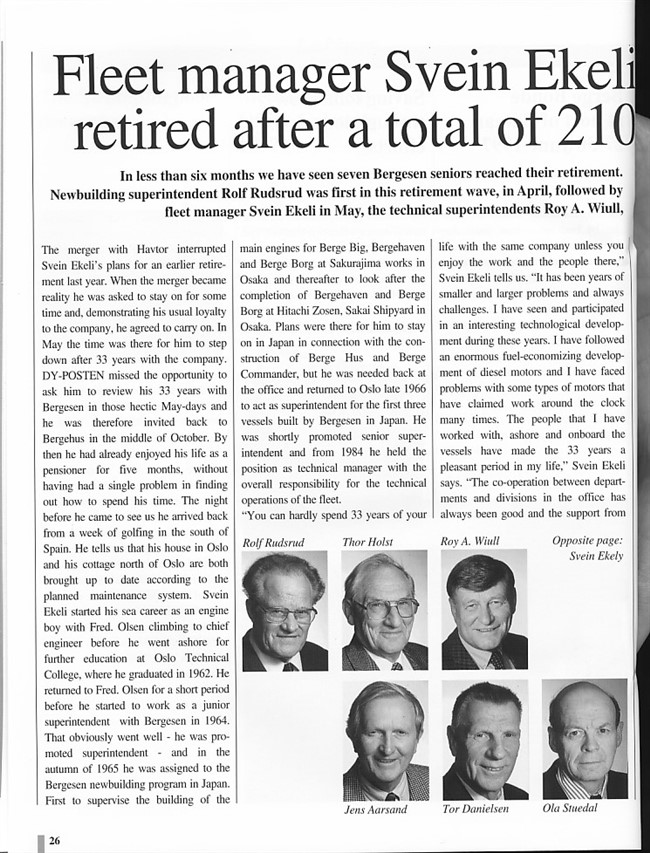 Fleet manager Svein Ekeli retired after a total of 210

In less than six months we have seen seven Bergesen seniors reached their retirement. Newbuilding superintendent Rolf Rudsrud was first in this retirement wave, in April, followed by fleet manager Svein Ekeli in May, the technical superintendents Roy A. Wiull,

The merger with Havtor interrupted Svein Ekeli's plans for an earlier retirement last year. When the merger became reality he was asked to stay on for some time and, demonstrating his usual loyalty to the company, he agreed to carry on. In May the time was there for him to step down after 33 years with the company. DY-POSTEN missed the opportunity to ask him to review his 33 years with Bergesen in those hectic May-days and he was therefore invited back to Bergehus in the middle of October. By then he had already enjoyed his life as a pensioner for five months, without having had a single problem in finding out how to spend his time. The night before he came to see us he arrived back from a week of golfing in the south of Spain. He tells us that his house in Oslo and his cottage north of Oslo are both brought up to date according to the planned maintenance system. Svein Ekeli started his sea career as an engine boy with Fred. Olsen climbing to chief engineer before he went ashore for further education at Oslo Technical College, where he graduated in 1962. He returned to Fred. Olsen for a short period before he started to work as a junior superintendent with Bergesen in 1964. That obviously went well - he was promoted superintendent - and in the autumn of 1965 he was assigned to the Bergesen newbuilding program in Japan. First to supervise the building of the main engines for Berge Big, Bergehaven and Berge Borg at Sakurajima works in Osaka and thereafter to look after the completion of Bergehaven and Berge Borg at Hitachi Zosen, Sakai Shipyard in Osaka. Plans were there for him to stay on in Japan in connection with the construction of Berge Hus and Berge Commander, but he was needed back at the office and returned to Oslo late 1966 to act as superintendent for the first three vessels built by Bergesen in Japan. He was shortly promoted senior superintendent and from 1984 he held the position as technical manager with the overall responsibility for the technical operations of the fleet.

"You can hardly spend 33 years of your life with the same company unless you enjoy the work and the people there," Svein Ekeli tells us. "It has been years of smaller and larger problems and always challenges. I have seen and participated in an interesting technological development during these years. I have followed an enormous fuel-economizing development of diesel motors and I have faced problems with some types of motors that have claimed work around the clock many times. The people that I have worked with, ashore and onboard the vessels have made the 33 years a pleasant period in my life," Svein Ekeli says. "The co-operation between departments and divisions in the office has always been good and the support from

Rolf Rudsrud

Thor Holst

Roy A. Wiull

Opposite page: Svein Ekely

Jens Aarsand

Tor Danielsen

Ola Stuedal

26